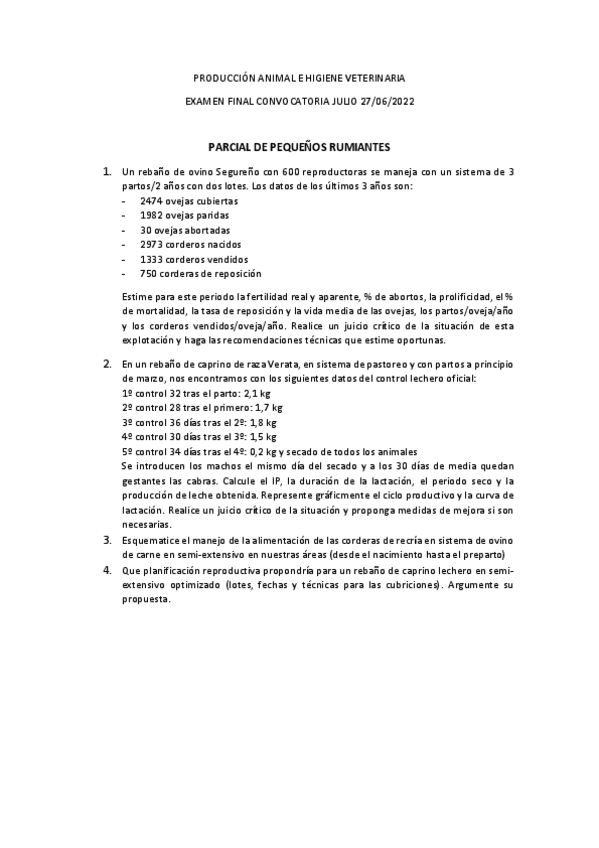 PRODUCCIÓN ANIMAL E HIGIENE VETERINARIA

EXAMEN FINAL CONVOCATORIA JULIO 27/06/2022

PARCIAL DE PEQUEÑOS RUMIANTES

1. Un rebaño de ovino Segureño con 600 reproductoras se maneja con un sistema de 3 partos/2 años con dos lotes. Los datos de los últimos 3 años son:
- 2474 ovejas cubiertas
- 1982 ovejas paridas
- 30 ovejas abortadas
- 2973 corderos nacidos
- 1333 corderos vendidos
- 750 corderas de reposición

Estime para este periodo la fertilidad real y aparente, % de abortos, la prolificidad, el % de mortalidad, la tasa de reposición y la vida media de las ovejas, los partos/oveja/año y los corderos vendidos/oveja/año. Realice un juicio crítico de la situación de esta explotación y haga las recomendaciones técnicas que estime oportunas.

2. En un rebaño de caprino de raza Verata, en sistema de pastoreo y con partos a principio de marzo, nos encontramos con los siguientes datos del control lechero oficial:
1º control 32 tras el parto: 2,1 kg
2º control 28 tras el primero: 1,7 kg
3º control 36 días tras el 2º: 1,8 kg
4º control 30 días tras el 3º: 1,5 kg
5º control 34 días tras el 4º: 0,2 kg y secado de todos los animales
Se introducen los machos el mismo día del secado y a los 30 días de media quedan gestantes las cabras. Calcule el IP, la duración de la lactación, el periodo seco y la producción de leche obtenida. Represente gráficmente el ciclo productivo y la curva de lactación. Realice un juicio crítico de la situación y proponga medidas de mejora si son necesarias.

3. Esquematice el manejo de la alimentación de las corderas de recría en sistema de ovino de carne en semi-extensivo en nuestras áreas (desde el nacimiento hasta el preparto)

4. Que planificación reproductiva propondría para un rebaño de caprino lechero en semi-extensivo optimizado (lotes, fechas y técnicas para las cubriciones). Argumente su propuesta.